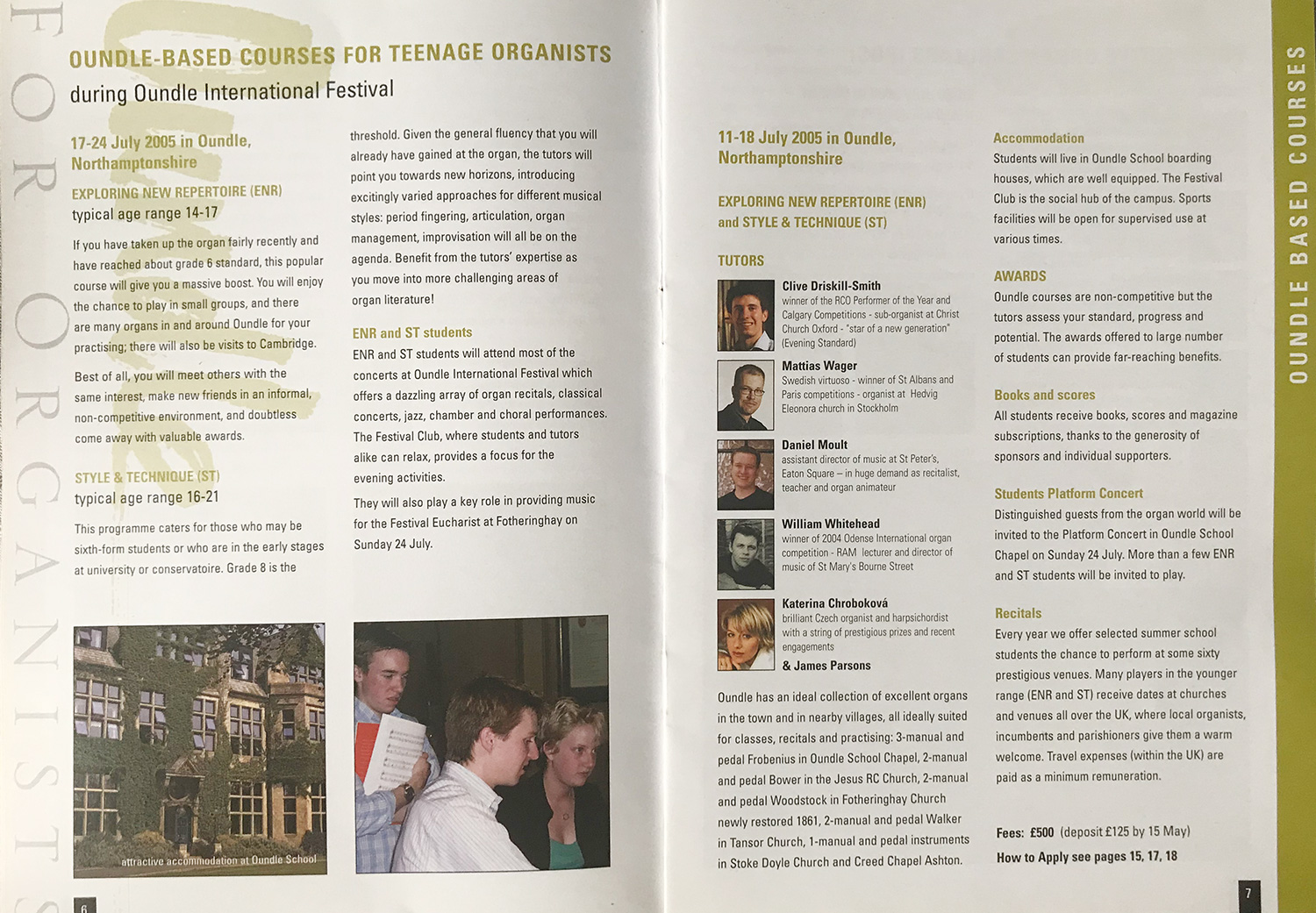 FOR ORGANISTS

OUNDLE-BASED COURSES FOR TEENAGE ORGANISTS
during Oundle International Festival

17-24 July 2005 in Oundle, Northamptonshire

EXPLORING NEW REPERTOIRE (ENR)
typical age range 14-17

If you have taken up the organ fairly recently and have reached about grade 6 standard, this popular course will give you a massive boost. You will enjoy the chance to play in small groups, and there are many organs in and around Oundle for your practising; there will also be visits to Cambridge.

Best of all, you will meet others with the same interest, make new friends in an informal, non-competitive environment, and doubtless come away with valuable awards.

STYLE & TECHNIQUE (ST)
typical age range 16-21

This programme caters for those who may be sixth-form students or who are in the early stages at university or conservatoire. Grade 8 is the threshold. Given the general fluency that you will already have gained at the organ, the tutors will point you towards new horizons, introducing excitingly varied approaches for different musical styles: period fingering, articulation, organ management, improvisation will all be on the agenda. Benefit from the tutors' expertise as you move into more challenging areas of organ literature!

ENR and ST students

ENR and ST students will attend most of the concerts at Oundle International Festival which offers a dazzling array of organ recitals, classical concerts, jazz, chamber and choral performances. The Festival Club, where students and tutors alike can relax, provides a focus for the evening activities.

They will also play a key role in providing music for the Festival Eucharist at Fotheringhay on Sunday 24 July.

attractive accommodation at Oundle School

6

11-18 July 2005 in Oundle, Northamptonshire

EXPLORING NEW REPERTOIRE (ENR) and STYLE & TECHNIQUE (ST)

TUTORS

Clive Driskill-Smith
winner of the RCO Performer of the Year and Calgary Competitions - sub-organist at Christ Church Oxford - "star of a new generation" (Evening Standard)

Mattias Wager
Swedish virtuoso - winner of St Albans and Paris competitions - organist at Hedvig Eleonora church in Stockholm

Daniel Moult
assistant director of music at St Peter's, Eaton Square – in huge demand as recitalist, teacher and organ animateur

William Whitehead
winner of 2004 Odense International organ competition - RAM lecturer and director of music of St Mary's Bourne Street

Katerina Chroboková
brilliant Czech organist and harpsichordist with a string of prestigious prizes and recent engagements

& James Parsons

Oundle has an ideal collection of excellent organs in the town and in nearby villages, all ideally suited for classes, recitals and practising: 3-manual and pedal Frobenius in Oundle School Chapel, 2-manual and pedal Bower in the Jesus RC Church, 2-manual and pedal Woodstock in Fotheringhay Church newly restored 1861, 2-manual and pedal Walker in Tansor Church, 1-manual and pedal instruments in Stoke Doyle Church and Creed Chapel Ashton.

Accommodation
Students will live in Oundle School boarding houses, which are well equipped. The Festival Club is the social hub of the campus. Sports facilities will be open for supervised use at various times.

AWARDS
Oundle courses are non-competitive but the tutors assess your standard, progress and potential. The awards offered to large number of students can provide far-reaching benefits.

Books and scores
All students receive books, scores and magazine subscriptions, thanks to the generosity of sponsors and individual supporters.

Students Platform Concert
Distinguished guests from the organ world will be invited to the Platform Concert in Oundle School Chapel on Sunday 24 July. More than a few ENR and ST students will be invited to play.

Recitals
Every year we offer selected summer school students the chance to perform at some sixty prestigious venues. Many players in the younger range (ENR and ST) receive dates at churches and venues all over the UK, where local organists, incumbents and parishioners give them a warm welcome. Travel expenses (within the UK) are paid as a minimum remuneration.

Fees: £500 (deposit £125 by 15 May)
How to Apply see pages 15, 17, 18

7

OUNDLE BASED COURSES